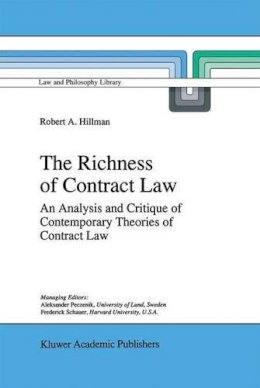 Law and Philosophy Library

Robert A. Hillman

The Richness of Contract Law

An Analysis and Critique of Contemporary Theories of Contract Law

Managing Editors:
Aleksander Peczenik, University of Lund, Sweden
Frederick Schauer, Harvard University, U.S.A.

Kluwer Academic Publishers